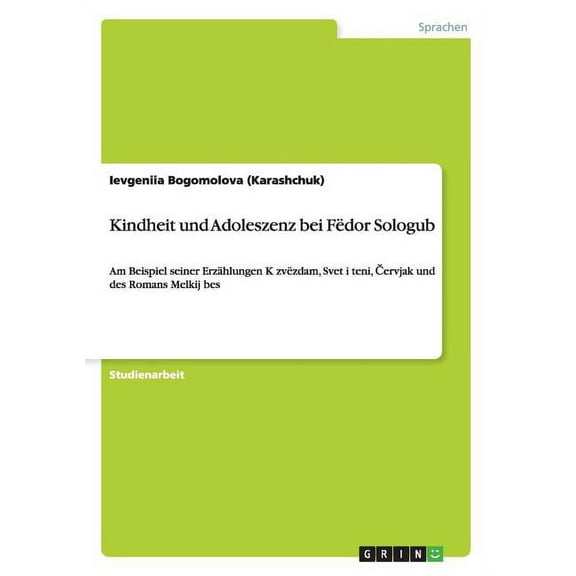 Sprachen

Ievgeniia Bogomolova (Karashchuk)

Kindheit und Adoleszenz bei Fëdor Sologub

Am Beispiel seiner Erzählungen K zvëzdam, Svet i teni, Červjak und des Romans Melkij bes

Studienarbeit

GRIN